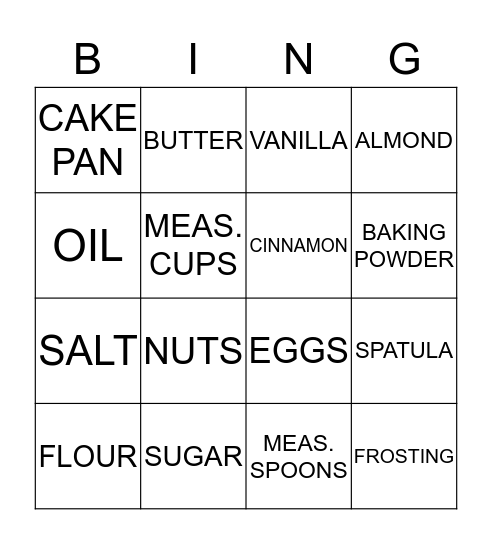 | B | I | N | G |
|---|---|---|---|
| CAKE PAN | BUTTER | VANILLA | ALMOND |
| OIL | MEAS. CUPS | CINNAMON | BAKING POWDER |
| SALT | NUTS | EGGS | SPATULA |
| FLOUR | SUGAR | MEAS. SPOONS | FROSTING |